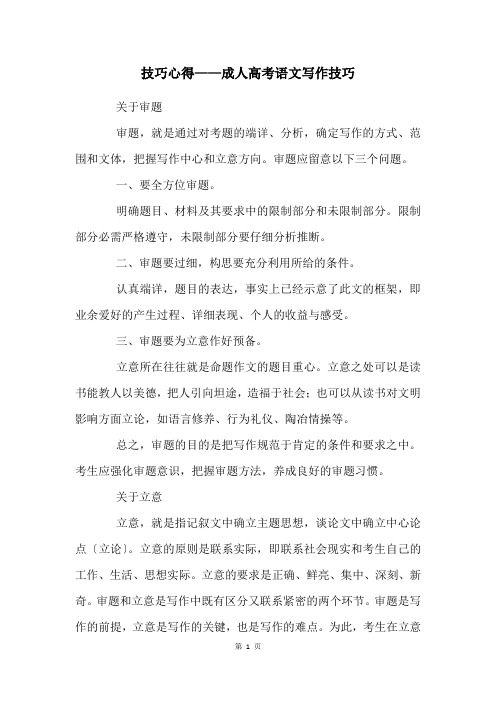 技巧心得——成人高考语文写作技巧

关于审题

审题，就是通过对考题的端详、分析，确定写作的方式、范围和文体，把握写作中心和立意方向。审题应留意以下三个问题。

一、要全方位审题。

明确题目、材料及其要求中的限制部分和未限制部分。限制部分必需严格遵守，未限制部分要仔细分析推断。

二、审题要过细，构思要充分利用所给的条件。

认真端详，题目的表达，事实上已经示意了此文的框架，即业余爱好的产生过程、详细表现、个人的收益与感受。

三、审题要为立意作好预备。

立意所在往往就是命题作文的题目重心。立意之处可以是读书能教人以美德，把人引向坦途，造福于社会；也可以从读书对文明影响方面立论，如语言修养、行为礼仪、陶冶情操等。

总之，审题的目的是把写作规范于肯定的条件和要求之中。考生应强化审题意识，把握审题方法，养成良好的审题习惯。

关于立意

立意，就是指记叙文中确立主题思想，谈论文中确立中心论点〔立论〕。立意的原则是联系实际，即联系社会现实和考生自己的工作、生活、思想实际。立意的要求是正确、鲜亮、集中、深刻、新奇。审题和立意是写作中既有区分又联系紧密的两个环节。审题是写作的前提，立意是写作的关键，也是写作的难点。为此，考生在立意

第 1 页